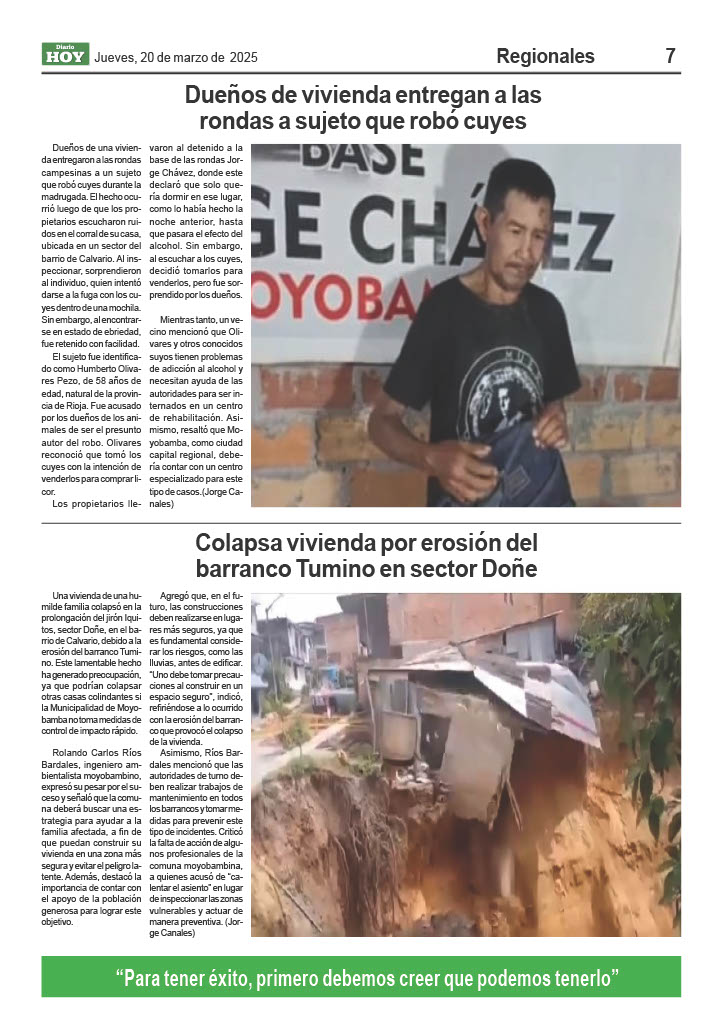 Diario HOY Jueves, 20 de marzo de 2025

Regionales 7

Dueños de vivienda entregan a las rondas a sujeto que robó cuyes

Dueños de una vivienda entregaron a las rondas campesinas a un sujeto que robó cuyes durante la madrugada. El hecho ocurrió luego de que los propietarios escucharon ruidos en el corral de su casa, ubicada en un sector del barrio de Calvario. Al inspeccionar, sorprendieron al individuo, quien intentó darse a la fuga con los cuyes dentro de una mochila. Sin embargo, al encontrarse en estado de ebriedad, fue retenido con facilidad.

El sujeto fue identificado como Humberto Olivares Pezo, de 58 años de edad, natural de la provincia de Rioja. Fue acusado por los dueños de los animales de ser el presunto autor del robo. Olivares reconoció que tomó los cuyes con la intención de venderlos para comprar licor.

Los propietarios llevaron al detenido a la base de las rondas Jorge Chávez, donde este declaró que solo quería dormir en ese lugar, como lo había hecho la noche anterior, hasta que pasara el efecto del alcohol. Sin embargo, al escuchar a los cuyes, decidió tomarlos para venderlos, pero fue sorprendido por los dueños.

Mientras tanto, un vecino mencionó que Olivares y otros conocidos suyos tienen problemas de adicción al alcohol y necesitan ayuda de las autoridades para ser internados en un centro de rehabilitación. Asimismo, resaltó que Moyobamba, como ciudad capital regional, debería contar con un centro especializado para este tipo de casos.(Jorge Canales)

BASE
GE CHÁVEZ
MOYOBA

Colapsa vivienda por erosión del barranco Tumino en sector Doñe

Una vivienda de una humilde familia colapsó en la prolongación del jirón Iquitos, sector Doñe, en el barrio de Calvario, debido a la erosión del barranco Tumino. Este lamentable hecho ha generado preocupación, ya que podrían colapsar otras casas colindantes si la Municipalidad de Moyobamba no toma medidas de control de impacto rápido.

Rolando Carlos Ríos Bardales, ingeniero ambientalista moyobambino, expresó su pesar por el suceso y señaló que la comuna deberá buscar una estrategia para ayudar a la familia afectada, a fin de que puedan construir su vivienda en una zona más segura y evitar el peligro latente. Además, destacó la importancia de contar con el apoyo de la población generosa para lograr este objetivo.

Agregó que, en el futuro, las construcciones deben realizarse en lugares más seguros, ya que es fundamental considerar los riesgos, como las lluvias, antes de edificar. "Uno debe tomar precauciones al construir en un espacio seguro", indicó, refiriéndose a lo ocurrido con la erosión del barranco que provocó el colapso de la vivienda.

Asimismo, Ríos Bardales mencionó que las autoridades de turno deben realizar trabajos de mantenimiento en todos los barrancos y tomar medidas para prevenir este tipo de incidentes. Criticó la falta de acción de algunos profesionales de la comuna moyobambina, a quienes acusó de "calentar el asiento" en lugar de inspeccionar las zonas vulnerables y actuar de manera preventiva. (Jorge Canales)

"Para tener éxito, primero debemos creer que podemos tenerlo"